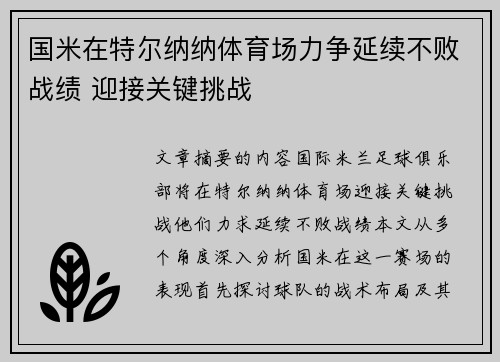 国米在特尔纳纳体育场力争延续不败战绩 迎接关键挑战

文章摘要的内容国际米兰足球俱乐部将在特尔纳纳体育场迎接关键挑战他们力求延续不败战绩本文从多个角度深入分析国米在这一赛场的表现首先探讨球队的战术布局及其